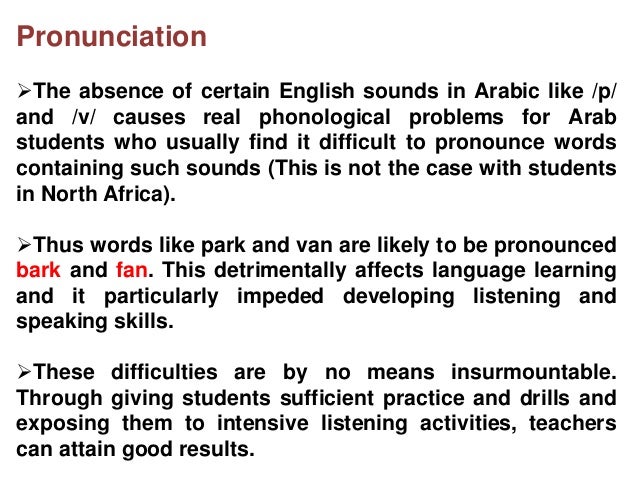 Pronunciation

➢The absence of certain English sounds in Arabic like /p/ and /v/ causes real phonological problems for Arab students who usually find it difficult to pronounce words containing such sounds (This is not the case with students in North Africa).

➢Thus words like park and van are likely to be pronounced bark and fan. This detrimentally affects language learning and it particularly impeded developing listening and speaking skills.

➢These difficulties are by no means insurmountable. Through giving students sufficient practice and drills and exposing them to intensive listening activities, teachers can attain good results.